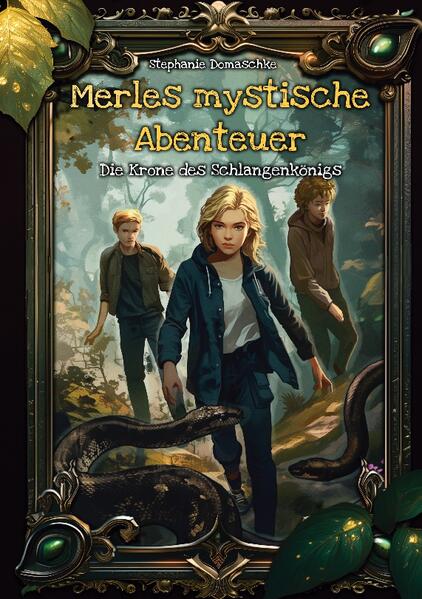 Stephanie Domaschke

Merles mystische Abenteuer

Die Krone des Schlangenkönigs